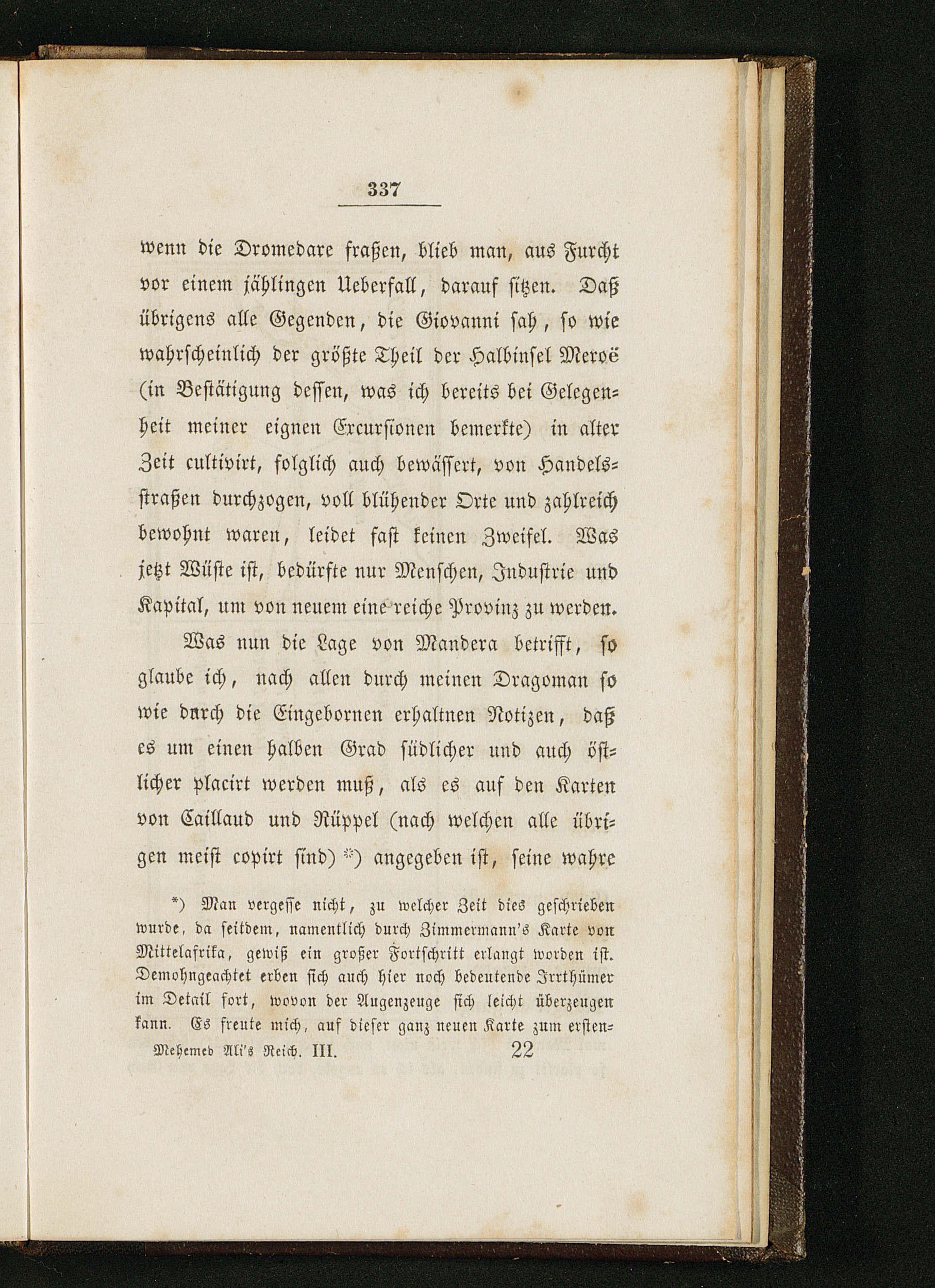 337

wenn die Dromedare fraßen, blieb man, aus Furcht vor einem jählingen Ueberfall, darauf sitzen. Daß übrigens alle Gegenden, die Giovanni sah, so wie wahrscheinlich der größte Theil der Halbinsel Meroë (in Bestätigung dessen, was ich bereits bei Gelegenheit meiner eignen Excursionen bemerkte) in alter Zeit cultivirt, folglich auch bewässert, von Handelsstraßen durchzogen, voll blühender Orte und zahlreich bewohnt waren, leidet fast keinen Zweifel. Was jetzt Wüste ist, bedürfte nur Menschen, Industrie und Kapital, um von neuem eine reiche Provinz zu werden.

Was nun die Lage von Mandera betrifft, so glaube ich, nach allen durch meinen Dragoman so wie durch die Eingebornen erhaltnen Notizen, daß es um einen halben Grad südlicher und auch östlicher placirt werden muß, als es auf den Karten von Caillaud und Rüppel (nach welchen alle übrigen meist copirt sind) *) angegeben ist, seine wahre

*) Man vergesse nicht, zu welcher Zeit dies geschrieben wurde, da seitdem, namentlich durch Zimmermann's Karte von Mittelafrika, gewiß ein großer Fortschritt erlangt worden ist. Demohngeachtet erben sich auch hier noch bedeutende Irrthümer im Detail fort, wovon der Augenzeuge sich leicht überzeugen kann. Es freute mich, auf dieser ganz neuen Karte zum ersten-

Mehemed Ali's Reich. III. 22